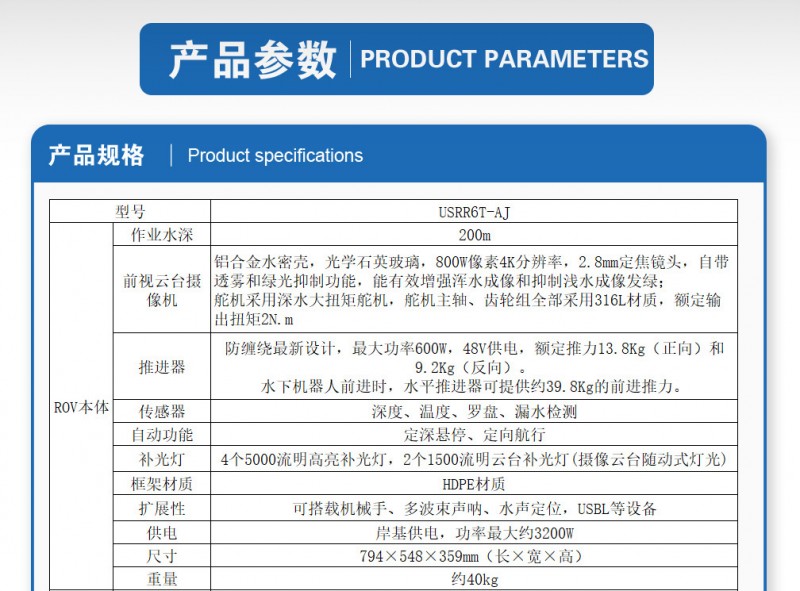 产品参数 | PRODUCT PARAMETERS

产品规格 | Product specifications

| 型号 | | USRR6T-AJ |
|---|---|---|
| ROV本体 | 作业水深 | 200m |
| | 前视云台摄像机 | 铝合金水密壳，光学石英玻璃，800W像素4K分辨率，2.8mm定焦镜头，自带透雾和绿光抑制功能，能有效增强浑水成像和抑制浅水成像发绿；舵机采用深水大扭矩舵机，舵机主轴、齿轮组全部采用316L材质，额定输出扭矩2N.m |
| | 推进器 | 防缠绕最新设计，最大功率600W，48V供电，额定推力13.8Kg（正向）和9.2Kg（反向）。水下机器人前进时，水平推进器可提供约39.8Kg的前进推力。 |
| | 传感器 | 深度、温度、罗盘、漏水检测 |
| | 自动功能 | 定深悬停、定向航行 |
| | 补光灯 | 4个5000流明高亮补光灯，2个1500流明云台补光灯(摄像云台随动式灯光) |
| | 框架材质 | HDPE材质 |
| | 扩展性 | 可搭载机械手、多波束声呐、水声定位，USBL等设备 |
| | 供电 | 岸基供电，功率最大约3200W |
| | 尺寸 | 794×548×359mm（长×宽×高） |
| | 重量 | 约40kg |